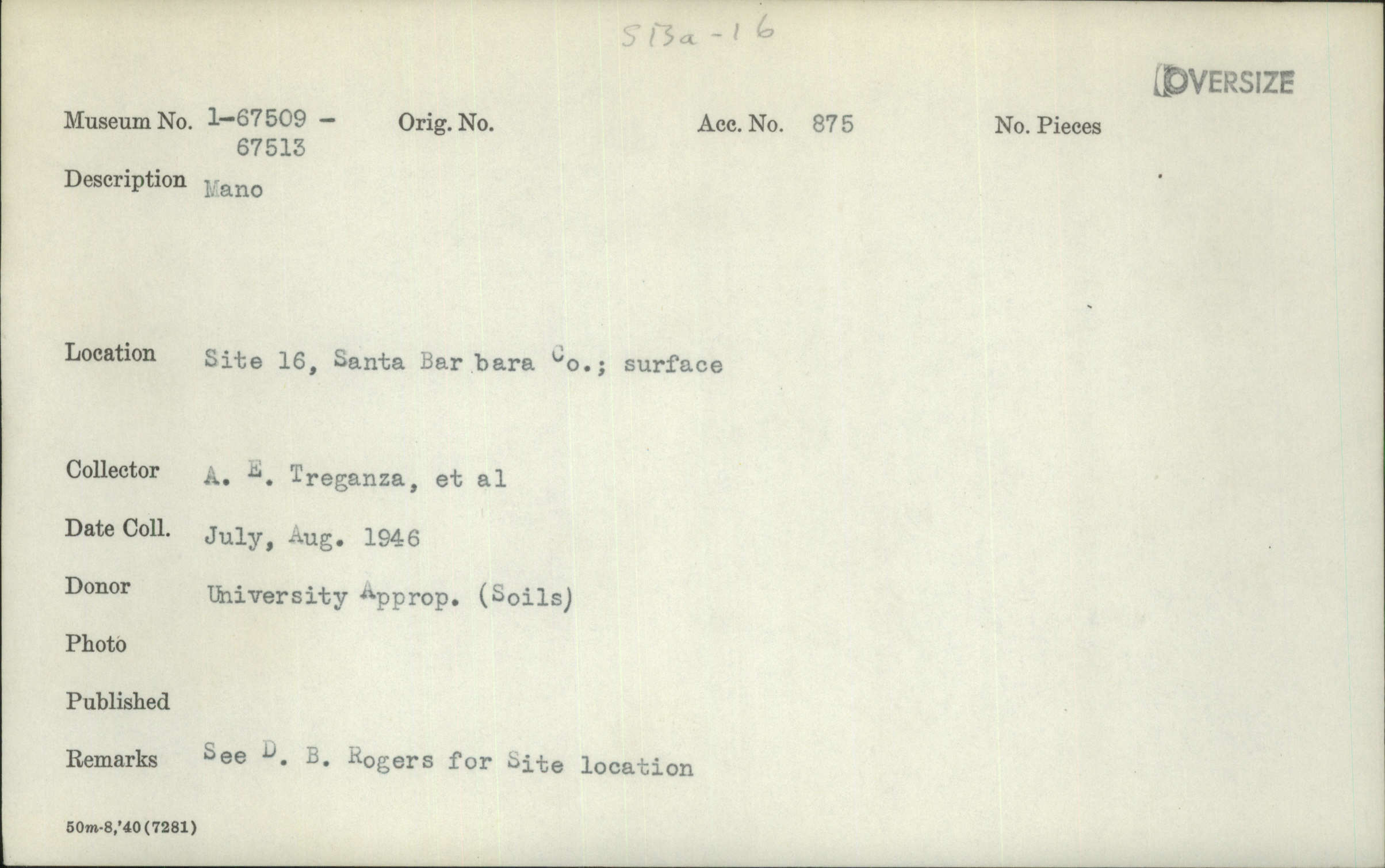 SBa-16

OVERSIZE

Museum No. 1-67509 - 67513 Orig. No. Acc. No. 875 No. Pieces

Description Mano

Location Site 16, Santa Bar bara Co.; surface

Collector A. E. Treganza, et al

Date Coll. July, Aug. 1946

Donor University Approp. (Soils)

Photo

Published

Remarks See D. B. Rogers for Site location

50m-8,'40(7281)